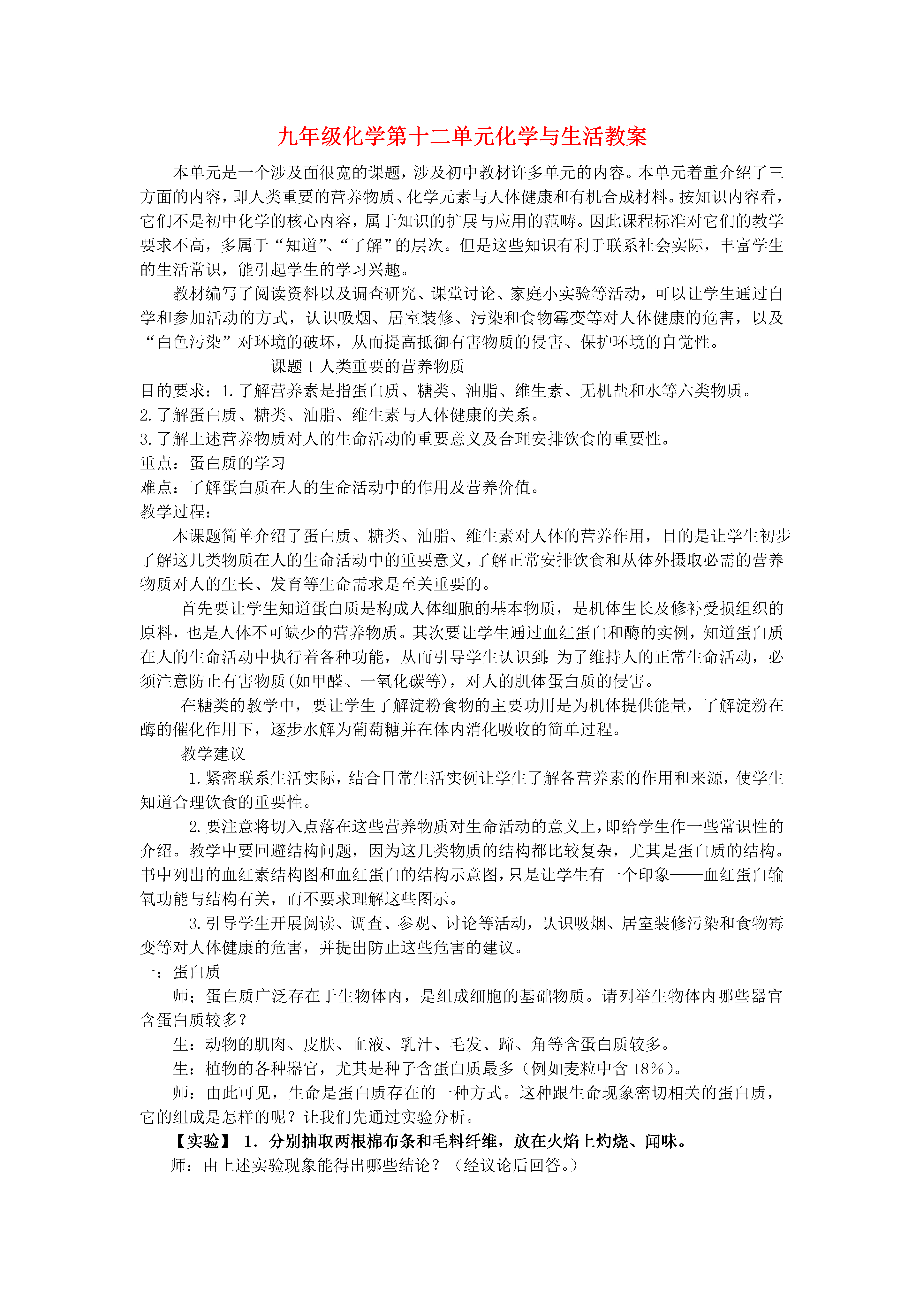 九年级化学第十二单元化学与生活教案

本单元是一个涉及面很宽的课题，涉及初中教材许多单元的内容。本单元着重介绍了三方面的内容，即人类重要的营养物质、化学元素与人体健康和有机合成材料。按知识内容看，它们不是初中化学的核心内容，属于知识的扩展与应用的范畴。因此课程标准对它们的教学要求不高，多属于“知道”、“了解”的层次。但是这些知识有利于联系社会实际，丰富学生的生活常识，能引起学生的学习兴趣。

教材编写了阅读资料以及调查研究、课堂讨论、家庭小实验等活动，可以让学生通过自学和参加活动的方式，认识吸烟、居室装修、污染和食物霉变等对人体健康的危害，以及“白色污染”对环境的破坏，从而提高抵御有害物质的侵害、保护环境的自觉性。

课题 1 人类重要的营养物质

目的要求：1.了解营养素是指蛋白质、糖类、油脂、维生素、无机盐和水等六类物质。
2.了解蛋白质、糖类、油脂、维生素与人体健康的关系。
3.了解上述营养物质对人的生命活动的重要意义及合理安排饮食的重要性。
重点：蛋白质的学习
难点：了解蛋白质在人的生命活动中的作用及营养价值。
教学过程：

本课题简单介绍了蛋白质、糖类、油脂、维生素对人体的营养作用，目的是让学生初步了解这几类物质在人的生命活动中的重要意义，了解正常安排饮食和从体外摄取必需的营养物质对人的生长、发育等生命需求是至关重要的。

首先要让学生知道蛋白质是构成人体细胞的基本物质，是机体生长及修补受损组织的原料，也是人体不可缺少的营养物质。其次要让学生通过血红蛋白和酶的实例，知道蛋白质在人的生命活动中执行着各种功能，从而引导学生认识到:为了维持人的正常生命活动，必须注意防止有害物质(如甲醛、一氧化碳等)，对人的肌体蛋白质的侵害。

在糖类的教学中，要让学生了解淀粉食物的主要功用是为机体提供能量，了解淀粉在酶的催化作用下，逐步水解为葡萄糖并在体内消化吸收的简单过程。

教学建议

1.紧密联系生活实际，结合日常生活实例让学生了解各营养素的作用和来源，使学生知道合理饮食的重要性。

2.要注意将切入点落在这些营养物质对生命活动的意义上，即给学生作一些常识性的介绍。教学中要回避结构问题，因为这几类物质的结构都比较复杂，尤其是蛋白质的结构。书中列出的血红素结构图和血红蛋白的结构示意图，只是让学生有一个印象——血红蛋白输氧功能与结构有关，而不要求理解这些图示。

3.引导学生开展阅读、调查、参观、讨论等活动，认识吸烟、居室装修污染和食物霉变等对人体健康的危害，并提出防止这些危害的建议。

一：蛋白质

师；蛋白质广泛存在于生物体内，是组成细胞的基础物质。请列举生物体内哪些器官含蛋白质较多？

生：动物的肌肉、皮肤、血液、乳汁、毛发、蹄、角等含蛋白质较多。

生：植物的各种器官，尤其是种子含蛋白质最多（例如麦粒中含 18%）。

师：由此可见，生命是蛋白质存在的一种方式。这种跟生命现象密切相关的蛋白质，它的组成是怎样的呢？让我们先通过实验分析。

【实验】 1．分别抽取两根棉布条和毛料纤维，放在火焰上灼烧、闻味。

师：由上述实验现象能得出哪些结论？（经议论后回答。）